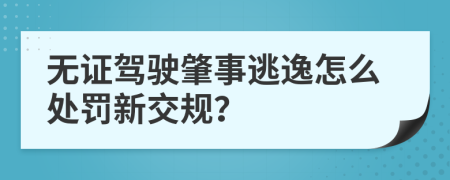 无证驾驶肇事逃逸怎么处罚新交规?